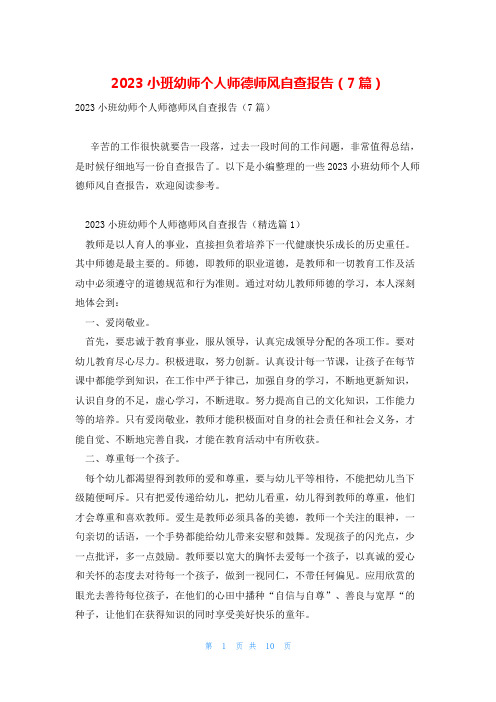 2023 小班幼师个人师德师风自查报告（7 篇）

2023 小班幼师个人师德师风自查报告（7 篇）

辛苦的工作很快就要告一段落，过去一段时间的工作问题，非常值得总结，是时候仔细地写一份自查报告了。以下是小编整理的一些 2023 小班幼师个人师德师风自查报告，欢迎阅读参考。

2023 小班幼师个人师德师风自查报告（精选篇 1）

教师是以人育人的事业，直接担负着培养下一代健康快乐成长的历史重任。其中师德是最主要的。师德，即教师的职业道德，是教师和一切教育工作及活动中必须遵守的道德规范和行为准则。通过对幼儿教师师德的学习，本人深刻地体会到：

一、爱岗敬业。

首先，要忠诚于教育事业，服从领导，认真完成领导分配的各项工作。要对幼儿教育尽心尽力。积极进取，努力创新。认真设计每一节课，让孩子在每节课中都能学到知识，在工作中严于律己，加强自身的学习，不断地更新知识，认识自身的不足，虚心学习，不断进取。努力提高自己的文化知识，工作能力等的培养。只有爱岗敬业，教师才能积极面对自身的社会责任和社会义务，才能自觉、不断地完善自我，才能在教育活动中有所收获。

二、尊重每一个孩子。

每个幼儿都渴望得到教师的爱和尊重，要与幼儿平等相待，不能把幼儿当下级随便呵斥。只有把爱传递给幼儿，把幼儿看重，幼儿得到教师的尊重，他们才会尊重和喜欢教师。爱生是教师必须具备的美德，教师一个关注的眼神，一句亲切的话语，一个手势都能给幼儿带来安慰和鼓舞。发现孩子的闪光点，少一点批评，多一点鼓励。教师要以宽大的胸怀去爱每一个孩子，以真诚的爱心和关怀的态度去对待每一个孩子，做到一视同仁，不带任何偏见。应用欣赏的眼光去善待每位孩子，在他们的心田中播种“自信与自尊”、善良与宽厚“的种子，让他们在获得知识的同时享受美好快乐的童年。

第 1 页 共 10 页